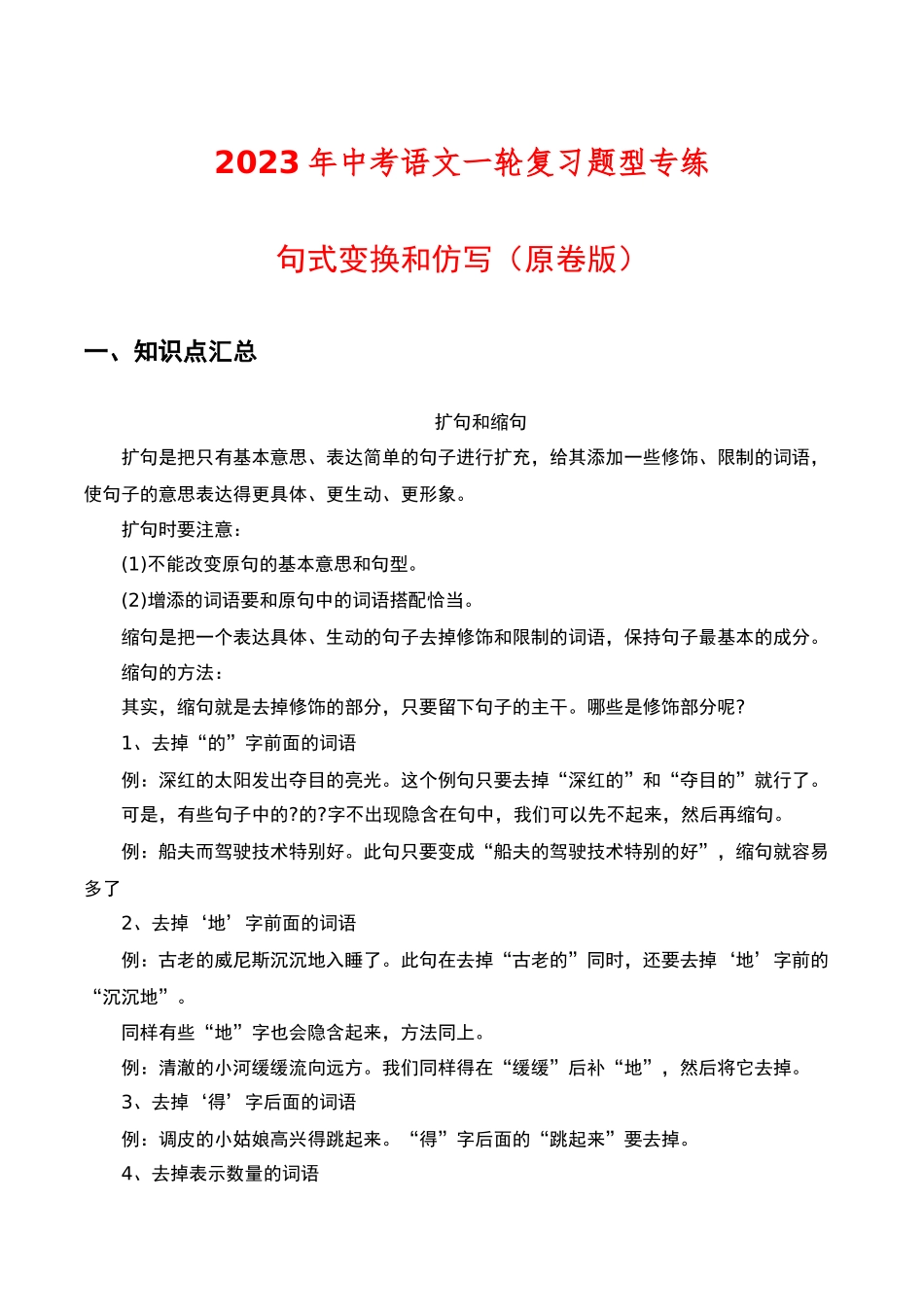 2023 年中考语文一轮复习题型专练

句式变换和仿写（原卷版）

一、知识点汇总

扩句和缩句

扩句是把只有基本意思、表达简单的句子进行扩充，给其添加一些修饰、限制的词语，使句子的意思表达得更具体、更生动、更形象。

扩句时要注意：

(1)不能改变原句的基本意思和句型。

(2)增添的词语要和原句中的词语搭配恰当。

缩句是把一个表达具体、生动的句子去掉修饰和限制的词语，保持句子最基本的成分。

缩句的方法：

其实，缩句就是去掉修饰的部分，只要留下句子的主干。哪些是修饰部分呢?

1、去掉“的”字前面的词语

例：深红的太阳发出夺目的亮光。这个例句只要去掉“深红的”和“夺目的”就行了。

可是，有些句子中的?的?字不出现隐含在句中，我们可以先不起来，然后再缩句。

例：船夫而驾驶技术特别好。此句只要变成“船夫的驾驶技术特别的好”，缩句就容易多了

2、去掉‘地’字前面的词语

例：古老的威尼斯沉沉地入睡了。此句在去掉“古老的”同时，还要去掉‘地’字前的“沉沉地”。

同样有些“地”字也会隐含起来，方法同上。

例：清澈的小河缓缓流向远方。我们同样得在“缓缓”后补“地”，然后将它去掉。

3、去掉‘得’字后面的词语

例：调皮的小姑娘高兴得跳起来。“得”字后面的“跳起来”要去掉。

4、去掉表示数量的词语